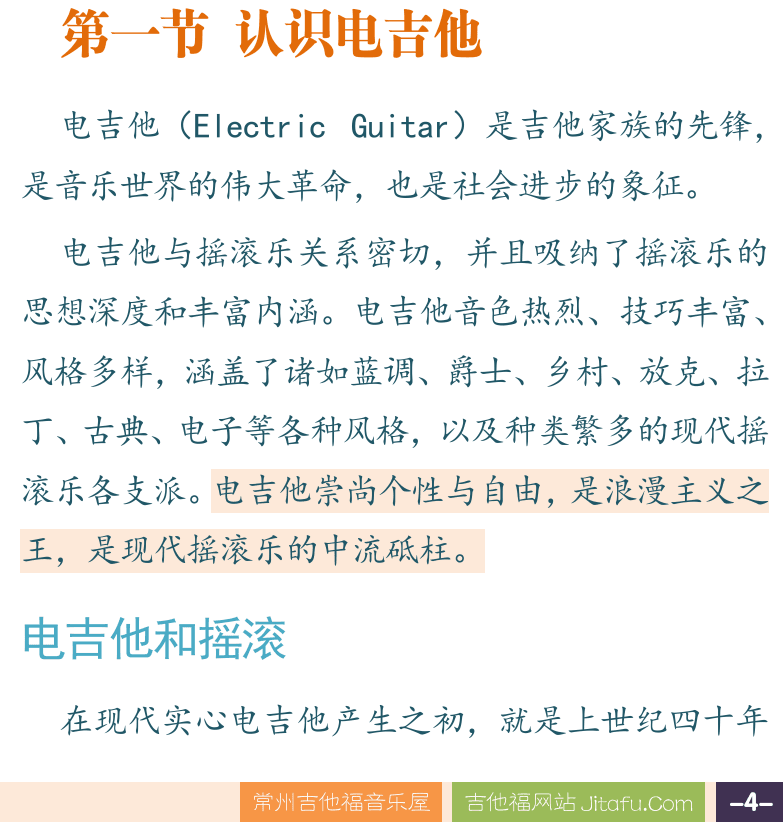 第一节 认识电吉他

电吉他（Electric Guitar）是吉他家族的先锋，是音乐世界的伟大革命，也是社会进步的象征。

电吉他与摇滚乐关系密切，并且吸纳了摇滚乐的思想深度和丰富内涵。电吉他音色热烈、技巧丰富、风格多样，涵盖了诸如蓝调、爵士、乡村、放克、拉丁、古典、电子等各种风格，以及种类繁多的现代摇滚乐各支派。电吉他崇尚个性与自由，是浪漫主义之王，是现代摇滚乐的中流砥柱。

电吉他和摇滚

在现代实心电吉他产生之初，就是上世纪四十年

常州吉他福音乐屋 吉他福网站 Jitafu.Com –4–